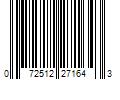 0 72512 27164 3